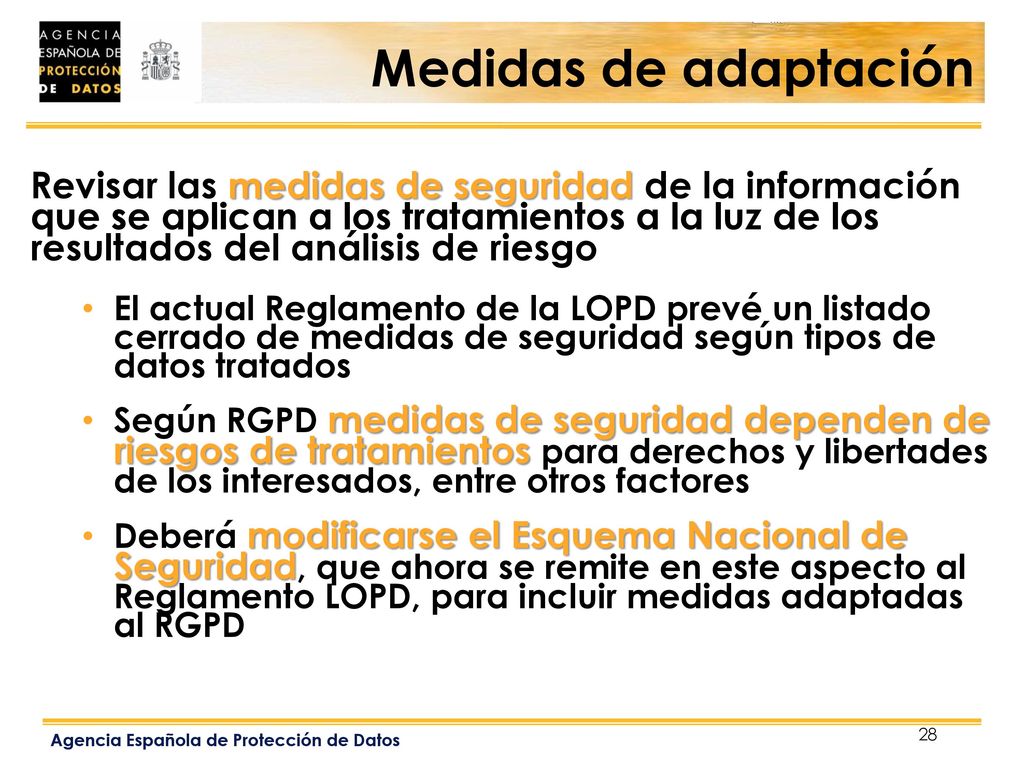 AGENCIA ESPAÑOLA DE PROTECCIÓN DE DATOS

Medidas de adaptación

Revisar las medidas de seguridad de la información que se aplican a los tratamientos a la luz de los resultados del análisis de riesgo

• El actual Reglamento de la LOPD prevé un listado cerrado de medidas de seguridad según tipos de datos tratados

• Según RGPD medidas de seguridad dependen de riesgos de tratamientos para derechos y libertades de los interesados, entre otros factores

• Deberá modificarse el Esquema Nacional de Seguridad, que ahora se remite en este aspecto al Reglamento LOPD, para incluir medidas adaptadas al RGPD

Agencia Española de Protección de Datos

28